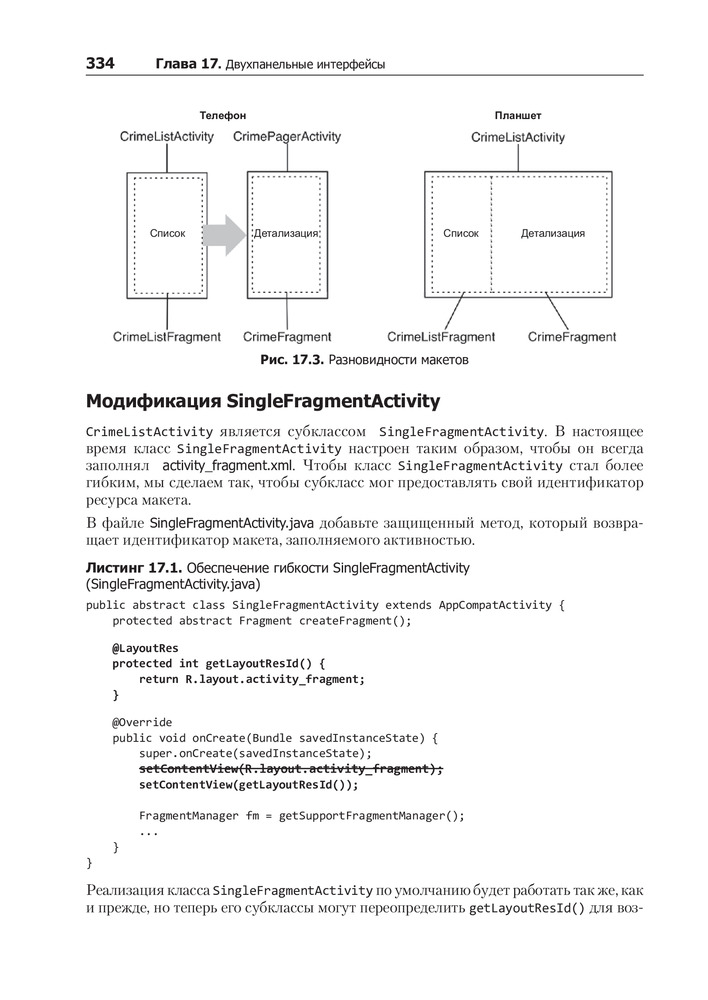 334 Глава 17. Двухпанельные интерфейсы

Телефон

CrimeListActivity

CrimePagerActivity

Список

Детализация

CrimeListFragment

CrimeFragment

Планшет

CrimeListActivity

Список

Детализация

CrimeListFragment

CrimeFragment

Рис. 17.3. Разновидности макетов

Модификация SingleFragmentActivity

CrimeListActivity является субклассом SingleFragmentActivity. В настоящее время класс SingleFragmentActivity настроен таким образом, чтобы он всегда заполнял activity_fragment.xml. Чтобы класс SingleFragmentActivity стал более гибким, мы сделаем так, чтобы субкласс мог предоставлять свой идентификатор ресурса макета.

В файле SingleFragmentActivity.java добавьте защищенный метод, который возвращает идентификатор макета, заполняемого активностью.

Листинг 17.1. Обеспечение гибкости SingleFragmentActivity (SingleFragmentActivity.java)

public abstract class SingleFragmentActivity extends AppCompatActivity {
    protected abstract Fragment createFragment();

    @LayoutRes
    protected int getLayoutResId() {
        return R.layout.activity_fragment;
    }

    @Override
    public void onCreate(Bundle savedInstanceState) {
        super.onCreate(savedInstanceState);
        setContentView(R.layout.activity_fragment);
        setContentView(getLayoutResId());

        FragmentManager fm = getSupportFragmentManager();
        ...
    }
}

Реализация класса SingleFragmentActivity по умолчанию будет работать так же, как и прежде, но теперь его субклассы могут переопределить getLayoutResId() для воз-